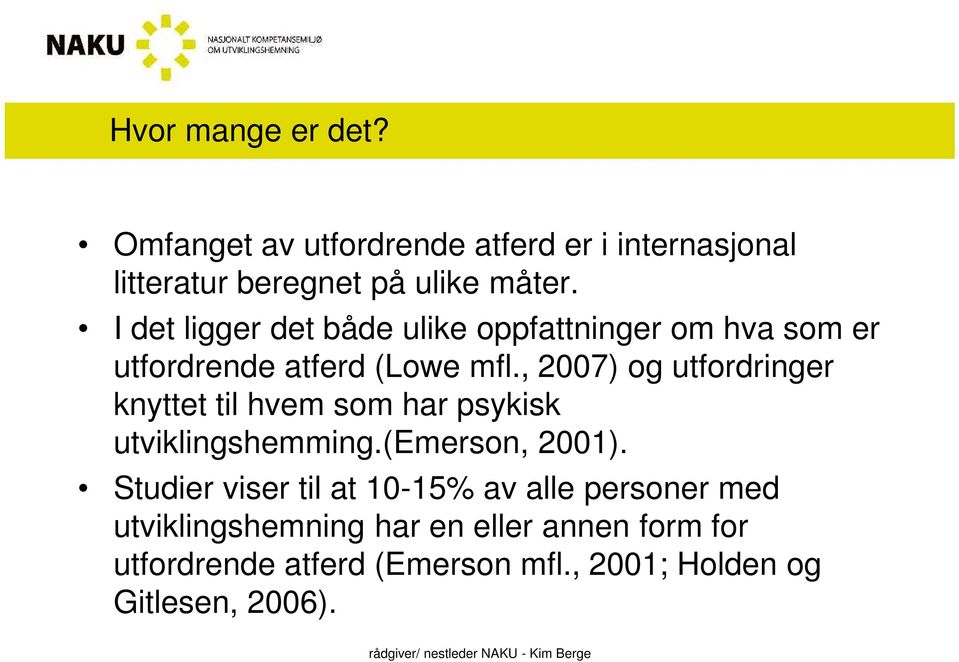 NAKU NASJONALT KOMPETANSEMILJØ OM UTVIKLINGSHEMNING

Hvor mange er det?

• Omfanget av utfordrende atferd er i internasjonal litteratur beregnet på ulike måter.
• I det ligger det både ulike oppfattninger om hva som er utfordrende atferd (Lowe mfl., 2007) og utfordringer knyttet til hvem som har psykisk utviklingshemming.(Emerson, 2001).
• Studier viser til at 10-15% av alle personer med utviklingshemning har en eller annen form for utfordrende atferd (Emerson mfl., 2001; Holden og Gitlesen, 2006).

rådgiver/ nestleder NAKU - Kim Berge